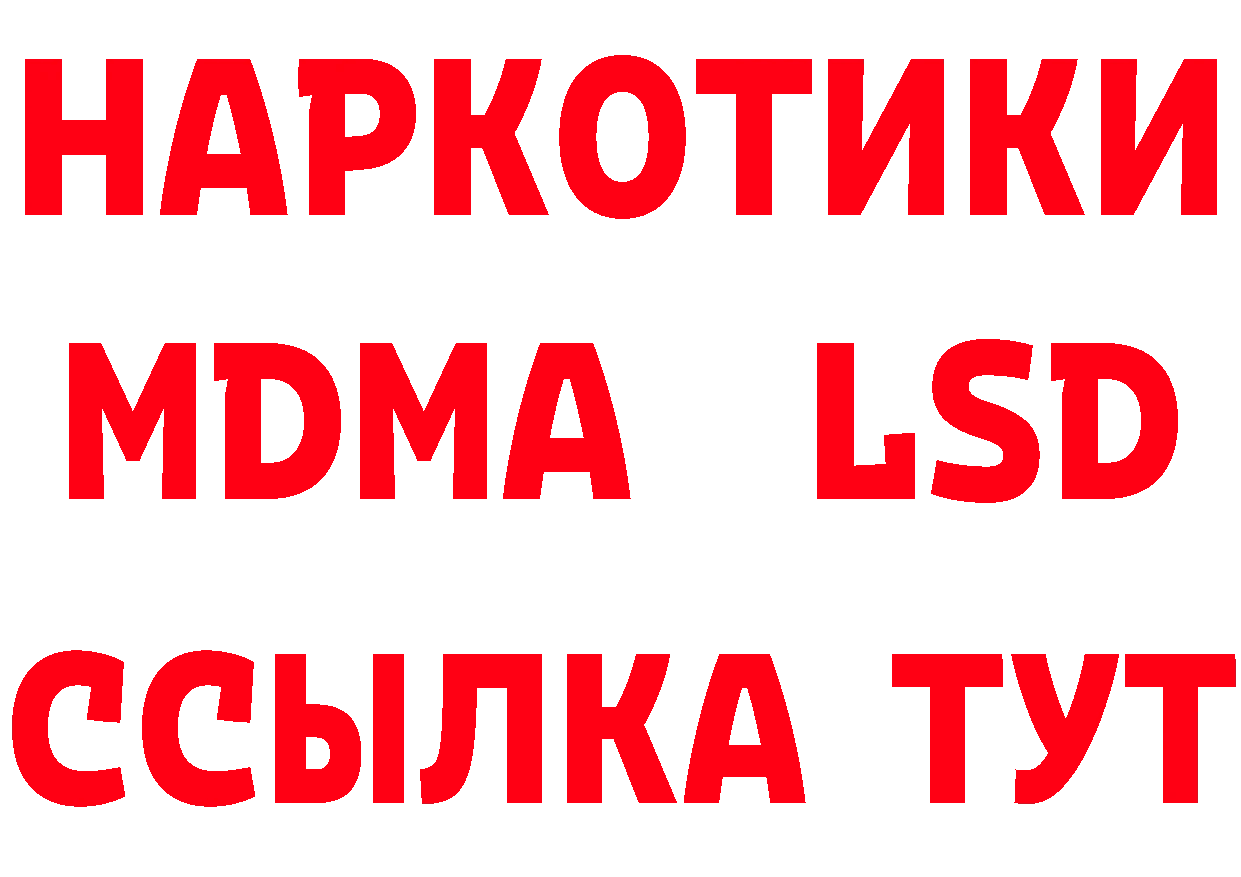 НАРКОТИКИ
MDMA LSD
ССЫЛКА ТУТ